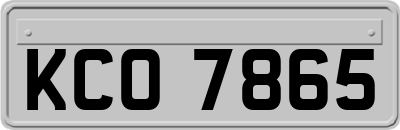 KCO 7865